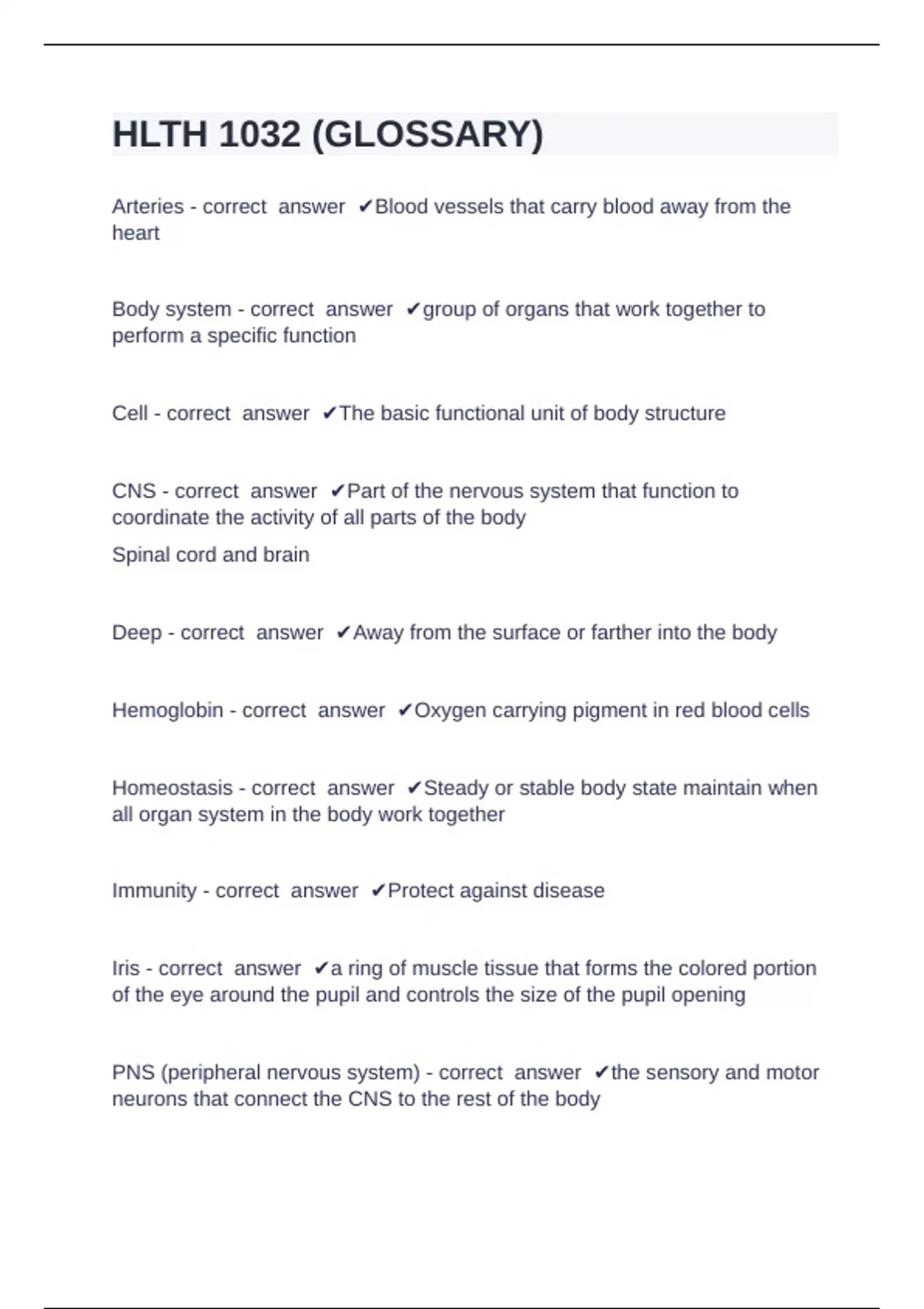 HLTH 1032 (GLOSSARY)

Arteries - correct answer ✔Blood vessels that carry blood away from the heart

Body system - correct answer ✔group of organs that work together to perform a specific function

Cell - correct answer ✔The basic functional unit of body structure

CNS - correct answer ✔Part of the nervous system that function to coordinate the activity of all parts of the body
Spinal cord and brain

Deep - correct answer ✔Away from the surface or farther into the body

Hemoglobin - correct answer ✔Oxygen carrying pigment in red blood cells

Homeostasis - correct answer ✔Steady or stable body state maintain when all organ system in the body work together

Immunity - correct answer ✔Protect against disease

Iris - correct answer ✔a ring of muscle tissue that forms the colored portion of the eye around the pupil and controls the size of the pupil opening

PNS (peripheral nervous system) - correct answer ✔the sensory and motor neurons that connect the CNS to the rest of the body